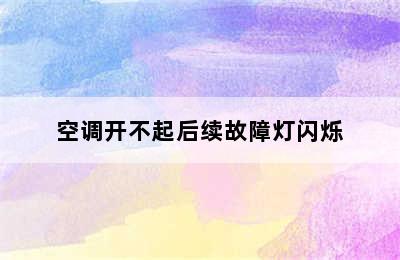 空调开不起后续故障灯闪烁